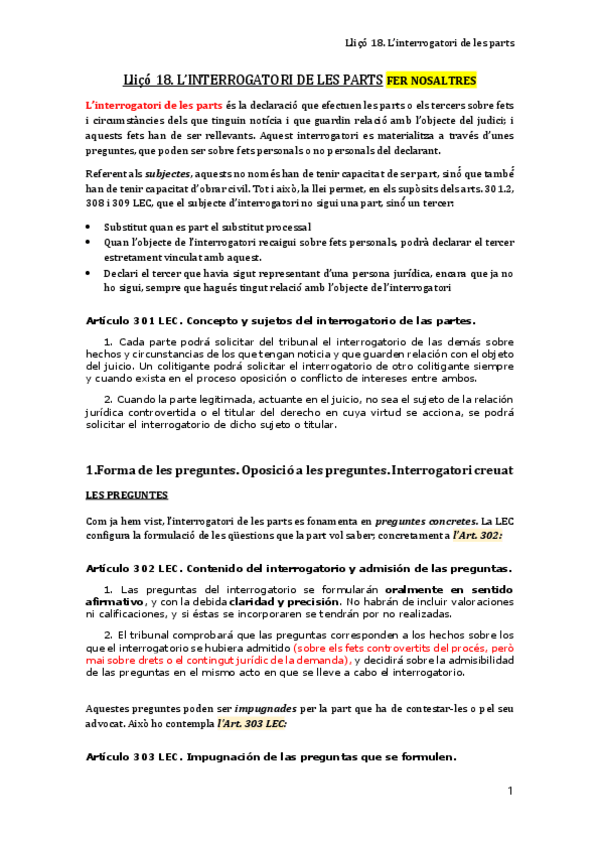 Lliçó 18. L'interrogatori de les parts

Lliçó 18. L'INTERROGATORI DE LES PARTS FER NOSALTRES

L'interrogatori de les parts és la declaració que efectuen les parts o els tercers sobre fets i circumstàncies dels que tinguin notícia i que guardin relació amb l'objecte del judici; i aquests fets han de ser rellevants. Aquest interrogatori es materialitza a través d'unes preguntes, que poden ser sobre fets personals o no personals del declarant.

Referent als subjectes, aquests no només han de tenir capacitat de ser part, sinó que també han de tenir capacitat d'obrar civil. Tot i això, la llei permet, en els supòsits dels arts. 301.2, 308 i 309 LEC, que el subjecte d'interrogatori no sigui una part, sinó un tercer:

• Substitut quan es part el substitut processal
• Quan l'objecte de l'interrogatori recaigui sobre fets personals, podrà declarar el tercer estretament vinculat amb aquest.
• Declari el tercer que havia sigut representant d'una persona jurídica, encara que ja no ho sigui, sempre que hagués tingut relació amb l'objecte de l'interrogatori

Artículo 301 LEC. Concepto y sujetos del interrogatorio de las partes.

1. Cada parte podrá solicitar del tribunal el interrogatorio de las demás sobre hechos y circunstancias de los que tengan noticia y que guarden relación con el objeto del juicio. Un colitigante podrá solicitar el interrogatorio de otro colitigante siempre y cuando exista en el proceso oposición o conflicto de intereses entre ambos.

2. Cuando la parte legitimada, actuante en el juicio, no sea el sujeto de la relación jurídica controvertida o el titular del derecho en cuya virtud se acciona, se podrá solicitar el interrogatorio de dicho sujeto o titular.

1.Forma de les preguntes. Oposició a les preguntes. Interrogatori creuat

LES PREGUNTES

Com ja hem vist, l'interrogatori de les parts es fonamenta en preguntes concretes. La LEC configura la formulació de les qüestions que la part vol saber, concretament a l'Art. 302:

Artículo 302 LEC. Contenido del interrogatorio y admisión de las preguntas.

1. Las preguntas del interrogatorio se formularán oralmente en sentido afirmativo, y con la debida claridad y precisión. No habrán de incluir valoraciones ni calificaciones, y si éstas se incorporaren se tendrán por no realizadas.

2. El tribunal comprobará que las preguntas corresponden a los hechos sobre los que el interrogatorio se hubiera admitido (sobre els fets controvertits del procés, però mai sobre drets o el contingut jurídic de la demanda), y decidirá sobre la admisibilidad de las preguntas en el mismo acto en que se lleve a cabo el interrogatorio.

Aquestes preguntes poden ser impugnades per la part que ha de contestar-les o pel seu advocat. Això ho contempla l'Art. 303 LEC:

Artículo 303 LEC. Impugnación de las preguntas que se formulen.

1